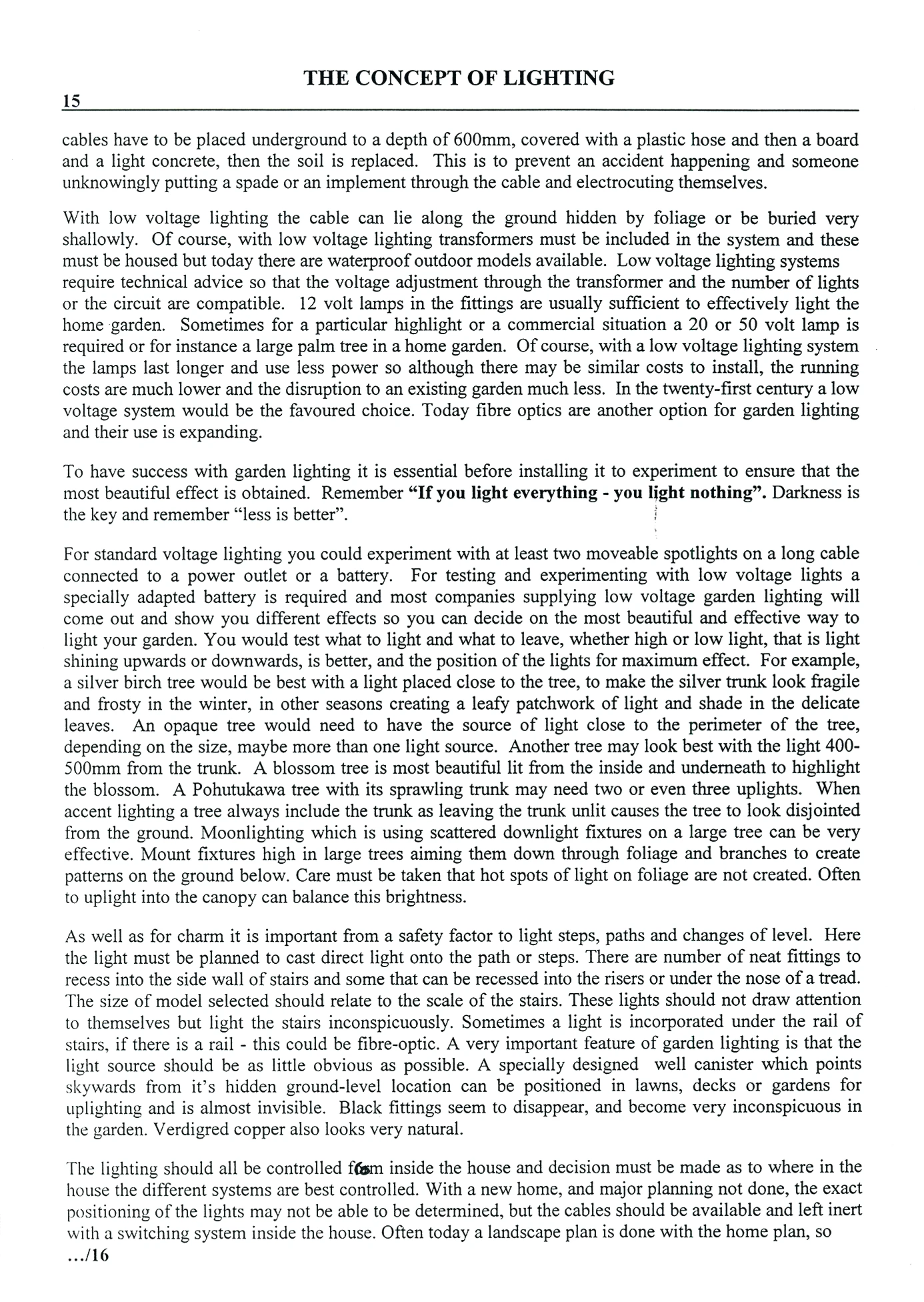 THE CONCEPT OF LIGHTING

15

cables have to be placed underground to a depth of 600mm, covered with a plastic hose and then a board and a light concrete, then the soil is replaced. This is to prevent an accident happening and someone unknowingly putting a spade or an implement through the cable and electrocuting themselves.

With low voltage lighting the cable can lie along the ground hidden by foliage or be buried very shallowly. Of course, with low voltage lighting transformers must be included in the system and these must be housed but today there are waterproof outdoor models available. Low voltage lighting systems require technical advice so that the voltage adjustment through the transformer and the number of lights or the circuit are compatible. 12 volt lamps in the fittings are usually sufficient to effectively light the home garden. Sometimes for a particular highlight or a commercial situation a 20 or 50 volt lamp is required or for instance a large palm tree in a home garden. Of course, with a low voltage lighting system the lamps last longer and use less power so although there may be similar costs to install, the running costs are much lower and the disruption to an existing garden much less. In the twenty-first century a low voltage system would be the favoured choice. Today fibre optics are another option for garden lighting and their use is expanding.

To have success with garden lighting it is essential before installing it to experiment to ensure that the most beautiful effect is obtained. Remember "If you light everything - you light nothing". Darkness is the key and remember "less is better".

For standard voltage lighting you could experiment with at least two moveable spotlights on a long cable connected to a power outlet or a battery. For testing and experimenting with low voltage lights a specially adapted battery is required and most companies supplying low voltage garden lighting will come out and show you different effects so you can decide on the most beautiful and effective way to light your garden. You would test what to light and what to leave, whether high or low light, that is light shining upwards or downwards, is better, and the position of the lights for maximum effect. For example, a silver birch tree would be best with a light placed close to the tree, to make the silver trunk look fragile and frosty in the winter, in other seasons creating a leafy patchwork of light and shade in the delicate leaves. An opaque tree would need to have the source of light close to the perimeter of the tree, depending on the size, maybe more than one light source. Another tree may look best with the light 400-500mm from the trunk. A blossom tree is most beautiful lit from the inside and underneath to highlight the blossom. A Pohutukawa tree with its sprawling trunk may need two or even three uplights. When accent lighting a tree always include the trunk as leaving the trunk unlit causes the tree to look disjointed from the ground. Moonlighting which is using scattered downlight fixtures on a large tree can be very effective. Mount fixtures high in large trees aiming them down through foliage and branches to create patterns on the ground below. Care must be taken that hot spots of light on foliage are not created. Often to uplight into the canopy can balance this brightness.

As well as for charm it is important from a safety factor to light steps, paths and changes of level. Here the light must be planned to cast direct light onto the path or steps. There are number of neat fittings to recess into the side wall of stairs and some that can be recessed into the risers or under the nose of a tread. The size of model selected should relate to the scale of the stairs. These lights should not draw attention to themselves but light the stairs inconspicuously. Sometimes a light is incorporated under the rail of stairs, if there is a rail - this could be fibre-optic. A very important feature of garden lighting is that the light source should be as little obvious as possible. A specially designed well canister which points skywards from it's hidden ground-level location can be positioned in lawns, decks or gardens for uplighting and is almost invisible. Black fittings seem to disappear, and become very inconspicuous in the garden. Verdigred copper also looks very natural.

The lighting should all be controlled from inside the house and decision must be made as to where in the house the different systems are best controlled. With a new home, and major planning not done, the exact positioning of the lights may not be able to be determined, but the cables should be available and left inert with a switching system inside the house. Often today a landscape plan is done with the home plan, so

.../16